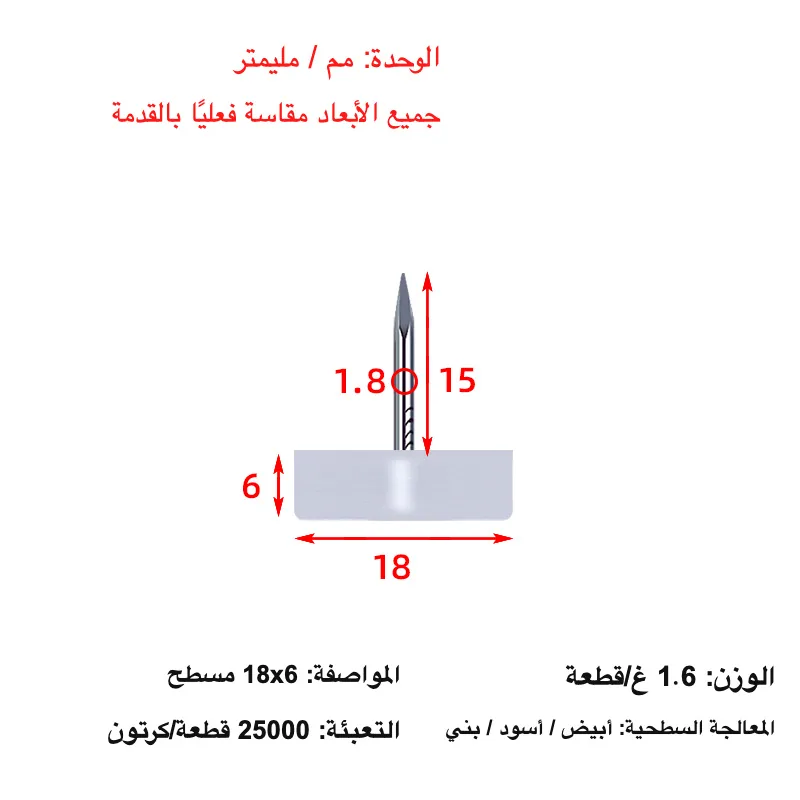 الوحدة: مم / مليمتر

جميع الأبعاد مقاسة فعليًا بالقدمة

1.8

15

6

18

الوزن: 1.6 غ/قطعة

المعالجة السطحية: أبيض / أسود / بني

المواصفة: 18x6 مسطح

التعبئة: 25000 قطعة/كرتون